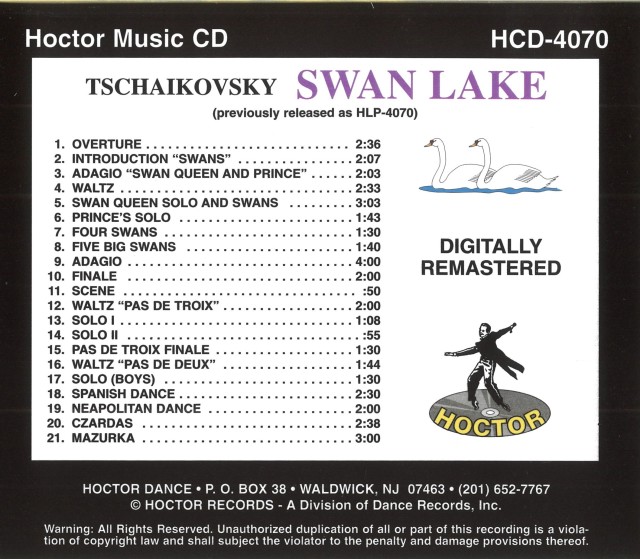 Hoctor Music CD HCD-4070

TSCHAIKOVSKY SWAN LAKE

(previously released as HLP-4070)

1. OVERTURE 2:36
2. INTRODUCTION "SWANS" 2:07
3. ADAGIO "SWAN QUEEN AND PRINCE" 2:03
4. WALTZ 2:33
5. SWAN QUEEN SOLO AND SWANS 3:03
6. PRINCE'S SOLO 1:43
7. FOUR SWANS 1:30
8. FIVE BIG SWANS 1:40
9. ADAGIO 4:00
10. FINALE 2:00
11. SCENE :50
12. WALTZ "PAS DE TROIX" 2:00
13. SOLO I 1:08
14. SOLO II :55
15. PAS DE TROIX FINALE 1:30
16. WALTZ "PAS DE DEUX" 1:44
17. SOLO (BOYS) 1:30
18. SPANISH DANCE 2:30
19. NEAPOLITAN DANCE 2:00
20. CZARDAS 2:38
21. MAZURKA 3:00

DIGITALLY
REMASTERED

HOCTOR

HOCTOR DANCE • P. O. BOX 38 • WALDWICK, NJ 07463 • (201) 652-7767
© HOCTOR RECORDS - A Division of Dance Records, Inc.

Warning: All Rights Reserved. Unauthorized duplication of all or part of this recording is a violation of copyright law and shall subject the violator to the penalty and damage provisions thereof.